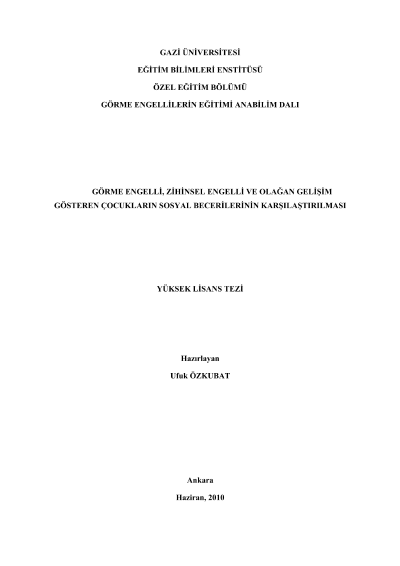 GAZİ ÜNİVERSİTESİ

EĞİTİM BİLİMLERİ ENSTİTÜSÜ

ÖZEL EĞİTİM BÖLÜMÜ

GÖRME ENGELLİLERİN EĞİTİMİ ANABİLİM DALI

GÖRME ENGELLİ, ZİHİNSEL ENGELLİ VE OLAĞAN GELİŞİM GÖSTEREN ÇOCUKLARIN SOSYAL BECERİLERİNİN KARŞILAŞTIRILMASI

YÜKSEK LİSANS TEZİ

Hazırlayan

Ufuk ÖZKUBAT

Ankara

Haziran, 2010